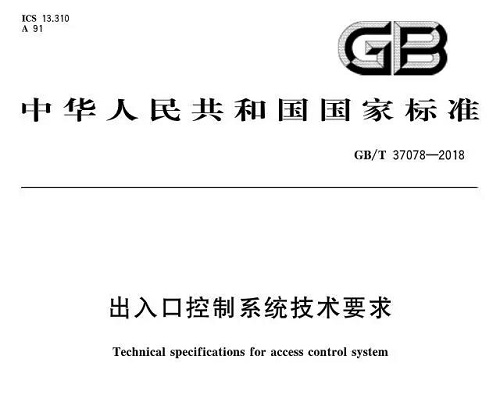 ICS 13.310
A 91

GB

中华人民共和国国家标准

GB/T 37078—2018

出入口控制系统技术要求

Technical specifications for access control system